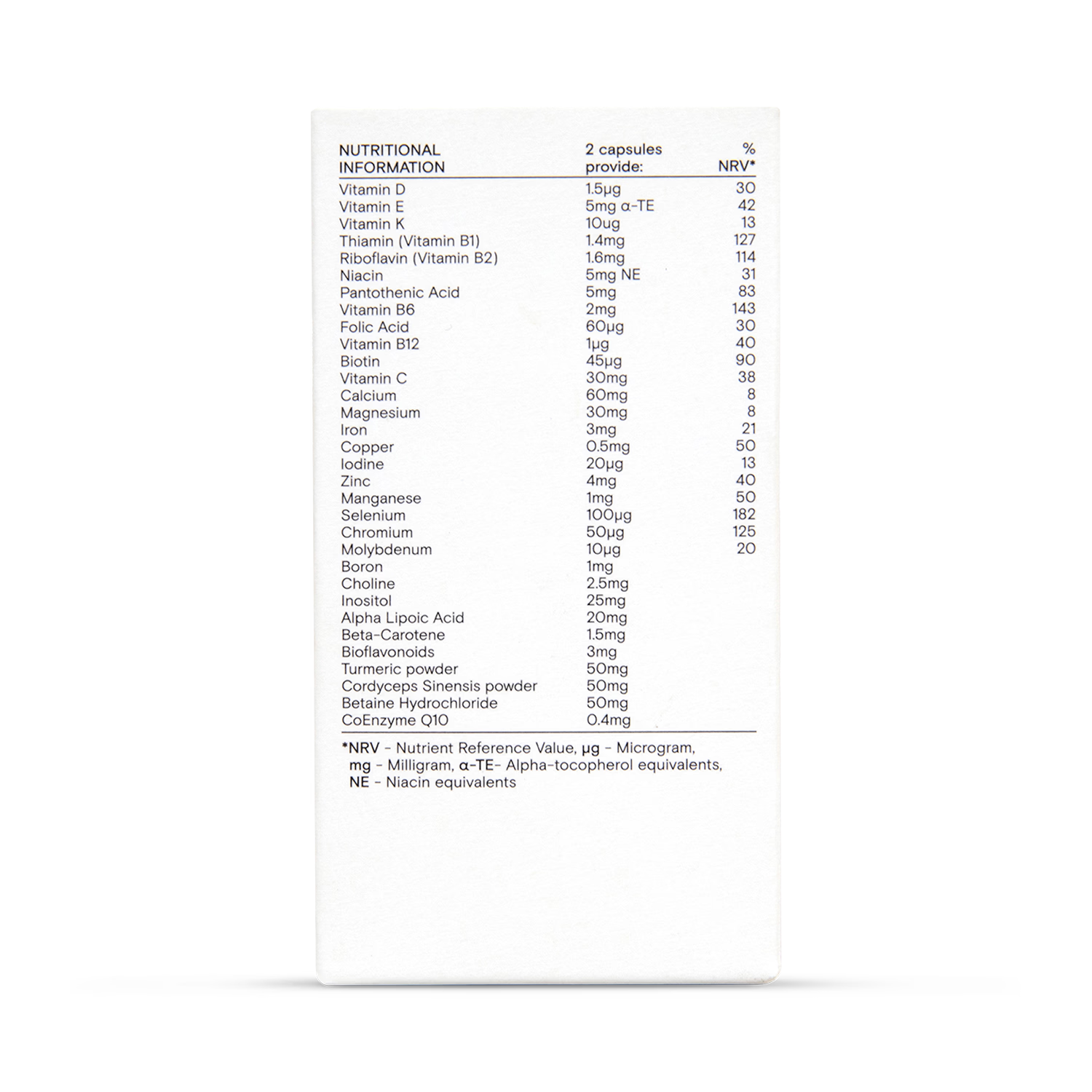 | NUTRITIONAL INFORMATION | 2 capsules provide: | % NRV* |
|---|---|---|
| Vitamin D | 1.5μg | 30 |
| Vitamin E | 5mg α-TE | 42 |
| Vitamin K | 10ug | 13 |
| Thiamin (Vitamin B1) | 1.4mg | 127 |
| Riboflavin (Vitamin B2) | 1.6mg | 114 |
| Niacin | 5mg NE | 31 |
| Pantothenic Acid | 5mg | 83 |
| Vitamin B6 | 2mg | 143 |
| Folic Acid | 60μg | 30 |
| Vitamin B12 | 1μg | 40 |
| Biotin | 45μg | 90 |
| Vitamin C | 30mg | 38 |
| Calcium | 60mg | 8 |
| Magnesium | 30mg | 8 |
| Iron | 3mg | 21 |
| Copper | 0.5mg | 50 |
| Iodine | 20μg | 13 |
| Zinc | 4mg | 40 |
| Manganese | 1mg | 50 |
| Selenium | 100μg | 182 |
| Chromium | 50μg | 125 |
| Molybdenum | 10μg | 20 |
| Boron | 1mg | |
| Choline | 2.5mg | |
| Inositol | 25mg | |
| Alpha Lipoic Acid | 20mg | |
| Beta-Carotene | 1.5mg | |
| Bioflavonoids | 3mg | |
| Turmeric powder | 50mg | |
| Cordyceps Sinensis powder | 50mg | |
| Betaine Hydrochloride | 50mg | |
| CoEnzyme Q10 | 0.4mg | |

*NRV - Nutrient Reference Value, μg - Microgram, mg - Milligram, α-TE- Alpha-tocopherol equivalents, NE - Niacin equivalents